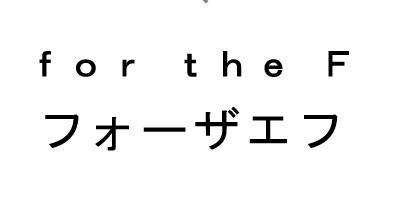 for the F
フォーザエフ